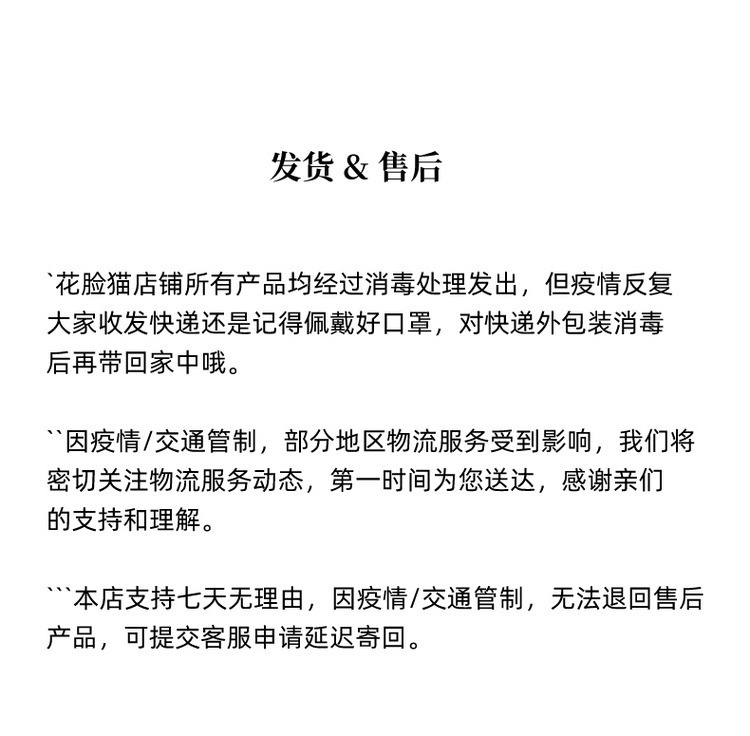 发货 & 售后

`花脸猫店铺所有产品均经过消毒处理发出，但疫情反复大家收发快递还是记得佩戴好口罩，对快递外包装消毒后再带回家中哦。

``因疫情/交通管制，部分地区物流服务受到影响，我们将密切关注物流服务动态，第一时间为您送达，感谢亲们的支持和理解。

```本店支持七天无理由，因疫情/交通管制，无法退回售后产品，可提交客服申请延迟寄回。